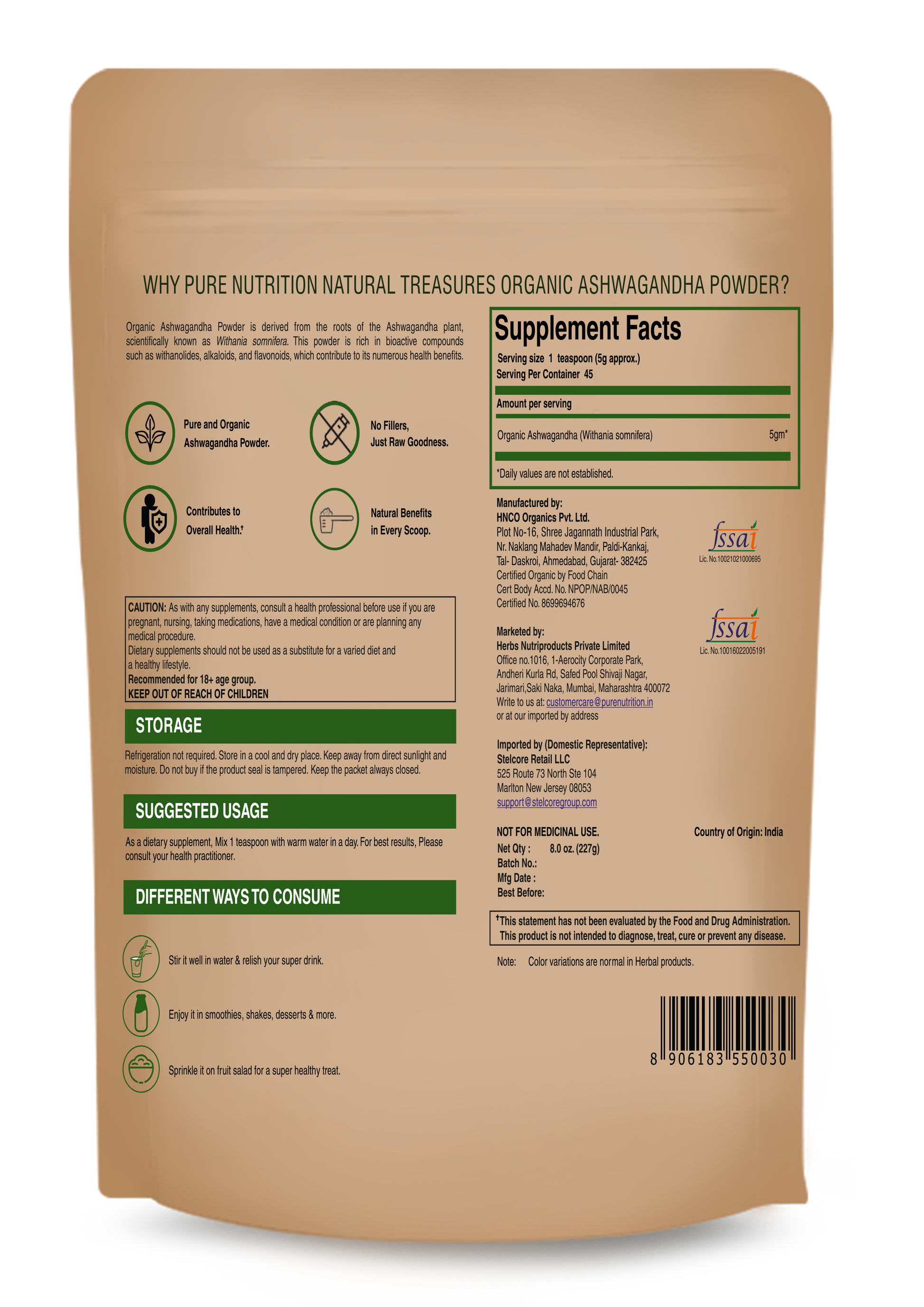 WHY PURE NUTRITION NATURAL TREASURES ORGANIC ASHWAGANDHA POWDER?

Organic Ashwagandha Powder is derived from the roots of the Ashwagandha plant, scientifically known as Withania somnifera. This powder is rich in bioactive compounds such as withanolides, alkaloids, and flavonoids, which contribute to its numerous health benefits.

Pure and Organic Ashwagandha Powder.

No Fillers, Just Raw Goodness.

Contributes to Overall Health.$^{†}$

Natural Benefits in Every Scoop.

CAUTION: As with any supplements, consult a health professional before use if you are pregnant, nursing, taking medications, have a medical condition or are planning any medical procedure.
Dietary supplements should not be used as a substitute for a varied diet and a healthy lifestyle.
Recommended for 18+ age group.
KEEP OUT OF REACH OF CHILDREN

STORAGE

Refrigeration not required. Store in a cool and dry place. Keep away from direct sunlight and moisture. Do not buy if the product seal is tampered. Keep the packet always closed.

SUGGESTED USAGE

As a dietary supplement, Mix 1 teaspoon with warm water in a day. For best results, Please consult your health practitioner.

DIFFERENT WAYS TO CONSUME

Stir it well in water & relish your super drink.

Enjoy it in smoothies, shakes, desserts & more.

Sprinkle it on fruit salad for a super healthy treat.

Supplement Facts
Serving size 1 teaspoon (5g approx.)
Serving Per Container 45
Amount per serving
Organic Ashwagandha (Withania somnifera) 5gm*
*Daily values are not established.

Manufactured by:
HNCO Organics Pvt. Ltd.
Plot No-16, Shree Jagannath Industrial Park,
Nr. Naklang Mahadev Mandir, Paldi-Kankaj,
Tal- Daskroi, Ahmedabad, Gujarat- 382425
Certified Organic by Food Chain
Cert Body Accd. No. NPOP/NAB/0045
Certified No. 8699694676

fssai
Lic. No.10021021000695

Marketed by:
Herbs Nutriproducts Private Limited
Office no.1016, 1-Aerocity Corporate Park,
Andheri Kurla Rd, Safed Pool Shivaji Nagar,
Jarimari,Saki Naka, Mumbai, Maharashtra 400072
Write to us at: customercare@purenutrition.in
or at our imported by address

fssai
Lic. No.10016022005191

Imported by (Domestic Representative):
Stelcore Retail LLC
525 Route 73 North Ste 104
Marlton New Jersey 08053
support@stelcoregroup.com

NOT FOR MEDICINAL USE.
Country of Origin: India
Net Qty : 8.0 oz. (227g)
Batch No.:
Mfg Date :
Best Before:

$^{†}$This statement has not been evaluated by the Food and Drug Administration. This product is not intended to diagnose, treat, cure or prevent any disease.

Note: Color variations are normal in Herbal products.

8 906183 550030